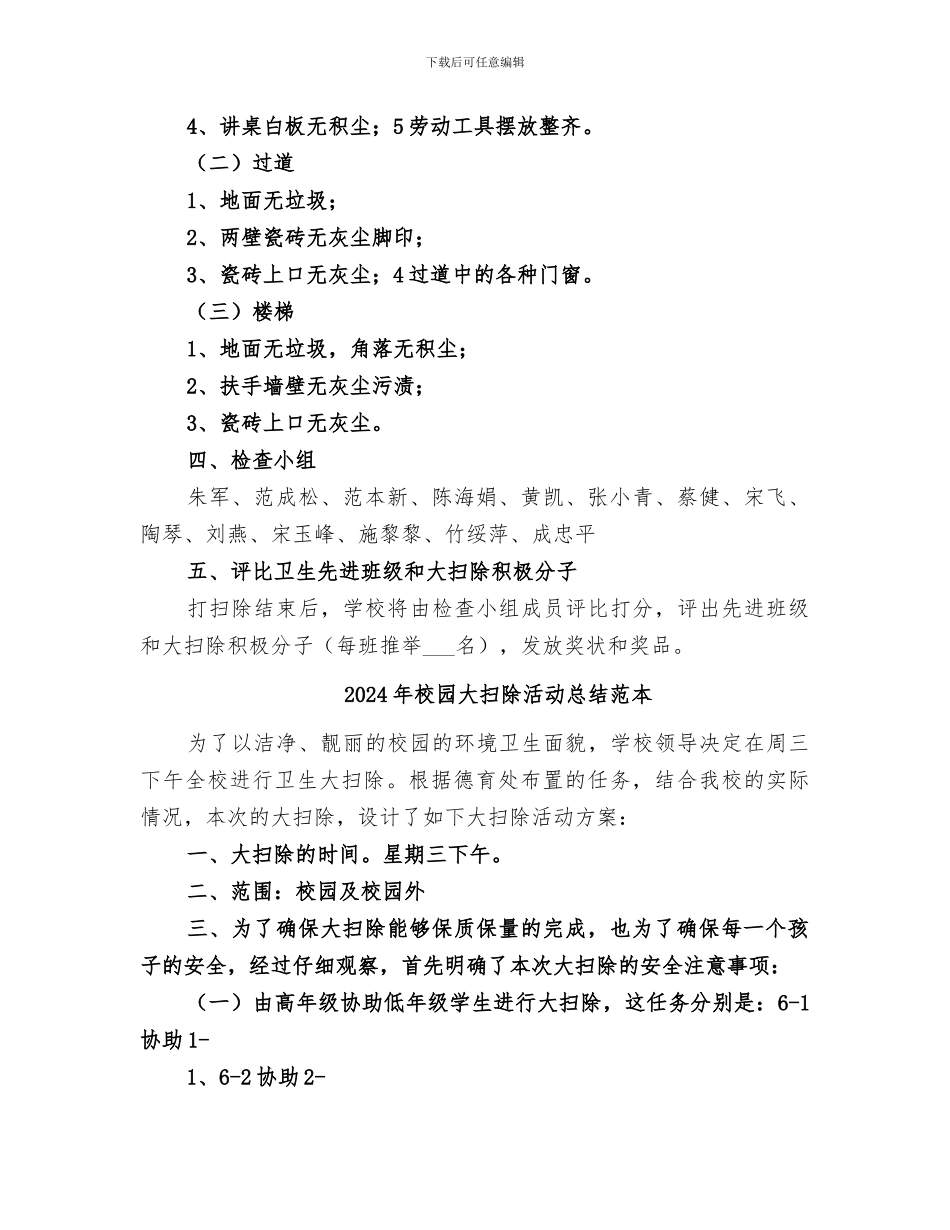 下载后可任意编辑

4、讲桌白板无积尘；5劳动工具摆放整齐。

（二）过道

1、地面无垃圾；

2、两壁瓷砖无灰尘脚印；

3、瓷砖上口无灰尘；4过道中的各种门窗。

（三）楼梯

1、地面无垃圾，角落无积尘；

2、扶手墙壁无灰尘污渍；

3、瓷砖上口无灰尘。

四、检查小组

朱军、范成松、范本新、陈海娟、黄凯、张小青、蔡健、宋飞、陶琴、刘燕、宋玉峰、施黎黎、竹绥萍、成忠平

五、评比卫生先进班级和大扫除积极分子

打扫除结束后，学校将由检查小组成员评比打分，评出先进班级和大扫除积极分子（每班推举___名），发放奖状和奖品。

2024年校园大扫除活动总结范本

为了以洁净、靓丽的校园的环境卫生面貌，学校领导决定在周三下午全校进行卫生大扫除。根据德育处布置的任务，结合我校的实际情况，本次的大扫除，设计了如下大扫除活动方案：

一、大扫除的时间。星期三下午。

二、范围：校园及校园外

三、为了确保大扫除能够保质保量的完成，也为了确保每一个孩子的安全，经过仔细观察，首先明确了本次大扫除的安全注意事项：

（一）由高年级协助低年级学生进行大扫除，这任务分别是：6-1协助1-

1、6-2协助2-